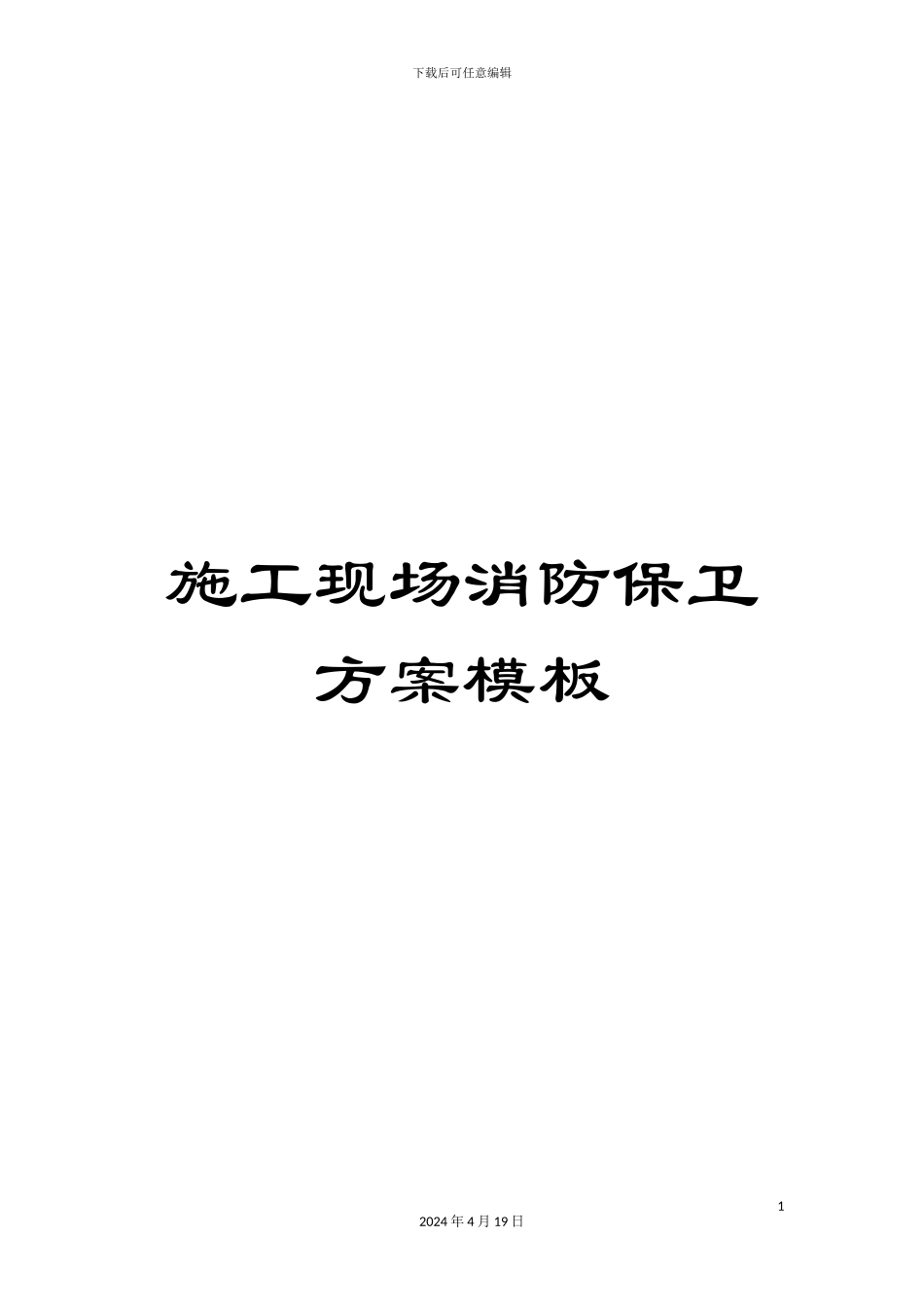 下载后可任意编辑

施工现场消防保卫方案模板

1

2024 年 4 月 19 日